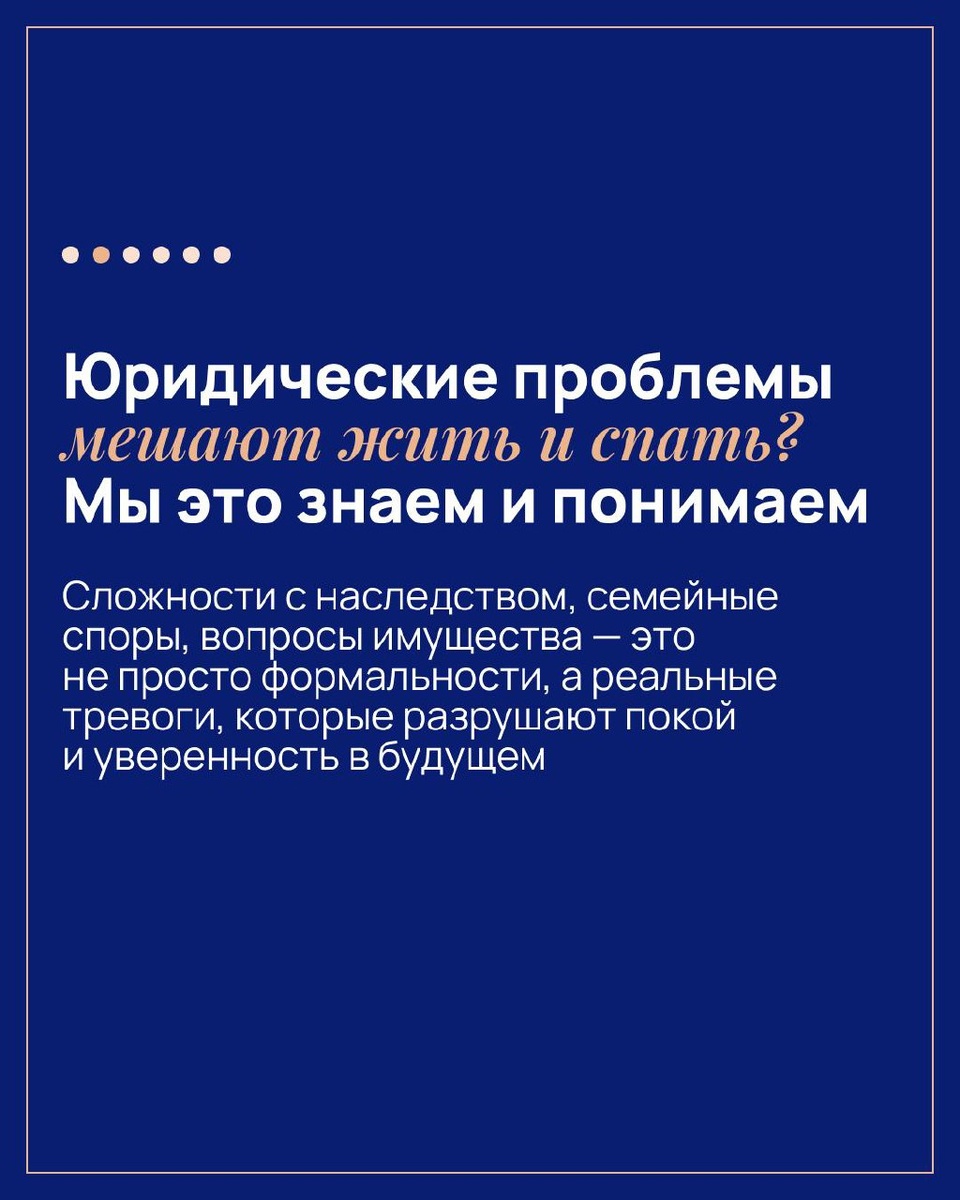 Юридические проблемы мешают жить и спать? Мы это знаем и понимаем

Сложности с наследством, семейные споры, вопросы имущества — это не просто формальности, а реальные тревоги, которые разрушают покой и уверенность в будущем